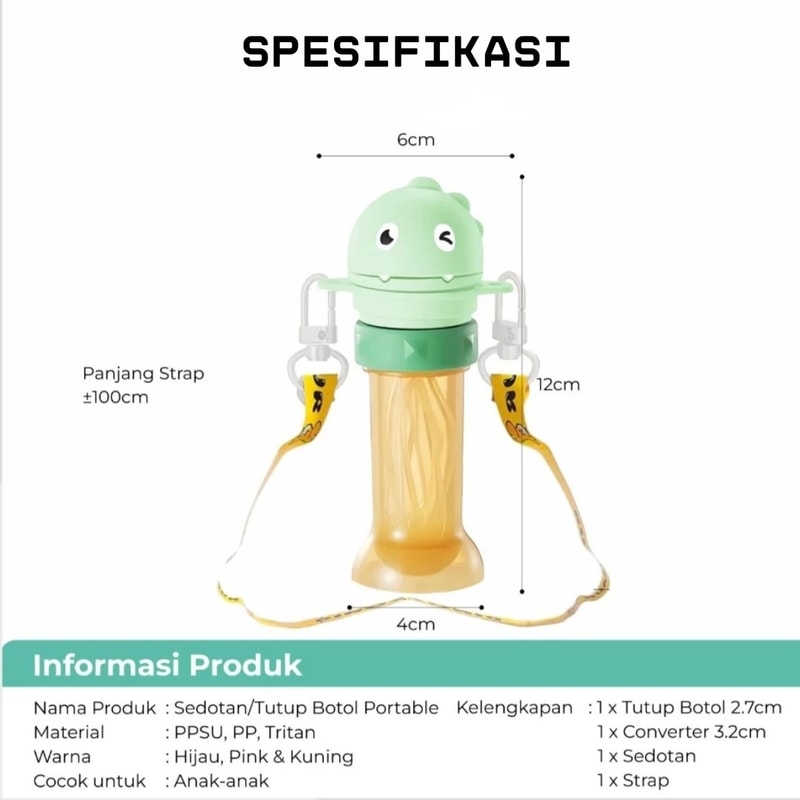 SPESIFIKASI

6cm

Panjang Strap
±100cm

12cm

4cm

Informasi Produk

Nama Produk : Sedotan/Tutup Botol Portable
Material : PPSU, PP, Tritan
Warna : Hijau, Pink & Kuning
Cocok untuk : Anak-anak

Kelengkapan : 1 x Tutup Botol 2.7cm
1 x Converter 3.2cm
1 x Sedotan
1 x Strap